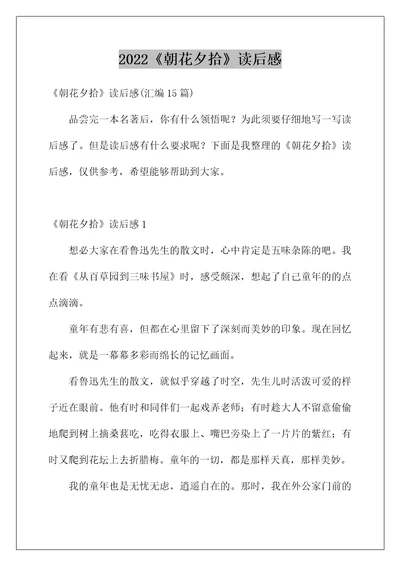 2022《朝花夕拾》读后感

《朝花夕拾》读后感(汇编15篇)

品尝完一本名著后，你有什么领悟呢？为此须要仔细地写一写读后感了。但是读后感有什么要求呢？下面是我整理的《朝花夕拾》读后感，仅供参考，希望能够帮助到大家。

《朝花夕拾》读后感1

想必大家在看鲁迅先生的散文时，心中肯定是五味杂陈的吧。我在看《从百草园到三味书屋》时，感受颇深，想起了自己童年的的点点滴滴。

童年有悲有喜，但都在心里留下了深刻而美妙的印象。现在回忆起来，就是一幕幕多彩而绵长的记忆画面。

看鲁迅先生的散文，就似乎穿越了时空，先生儿时活泼可爱的样子近在眼前。他有时和同伴们一起戏弄老师；有时趁大人不留意偷偷地爬到树上摘桑葚吃，吃得衣服上、嘴巴旁染上了一片片的紫红；有时又爬到花坛上去折腊梅。童年的一切，都是那样天真，那样美妙。

我的童年也是无忧无虑，逍遥自在的。那时，我在外公家门前的